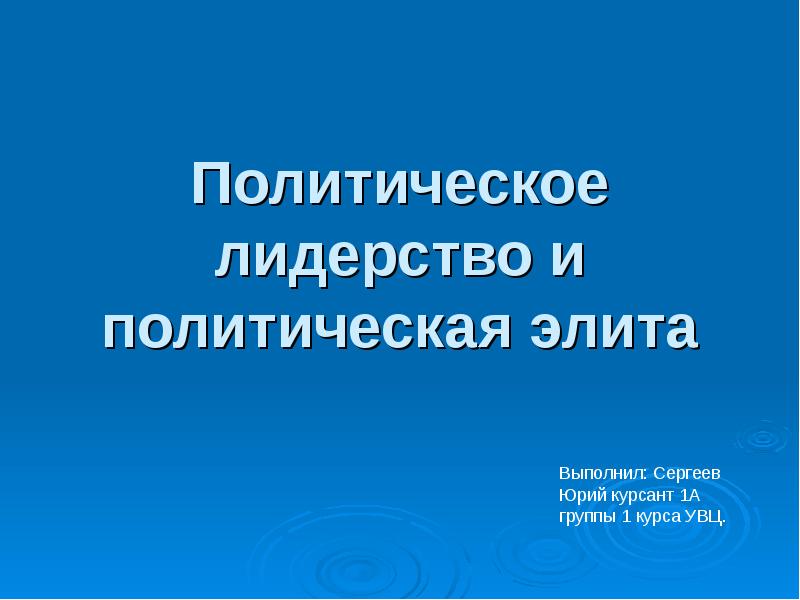 Политическое лидерство и политическая элита

Выполнил: Сергеев Юрий курсант 1А группы 1 курса УВЦ.